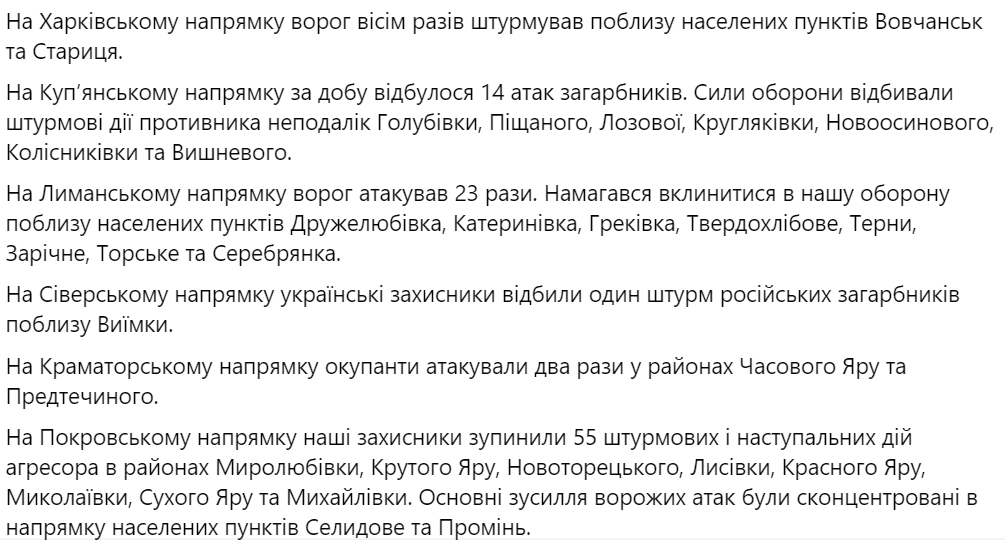 На Харківському напрямку ворог вісім разів штурмував поблизу населених пунктів Вовчанськ та Стариця.

На Куп'янському напрямку за добу відбулося 14 атак загарбників. Сили оборони відбивали штурмові дії противника неподалік Голубівки, Піщаного, Лозової, Кругляківки, Новоосинового, Колісниківки та Вишневого.

На Лиманському напрямку ворог атакував 23 рази. Намагався вклинитися в нашу оборону поблизу населених пунктів Дружелюбівка, Катеринівка, Греківка, Твердохлібове, Терни, Зарічне, Торське та Серебрянка.

На Сіверському напрямку українські захисники відбили один штурм російських загарбників поблизу Виїмки.

На Краматорському напрямку окупанти атакували два рази у районах Часового Яру та Предтечиного.

На Покровському напрямку наші захисники зупинили 55 штурмових і наступальних дій агресора в районах Миролюбівки, Крутого Яру, Новоторецького, Лисівки, Красного Яру, Миколаївки, Сухого Яру та Михайлівки. Основні зусилля ворожих атак були сконцентровані в напрямку населених пунктів Селидове та Промінь.